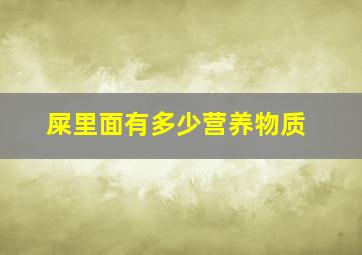 屎里面有多少营养物质